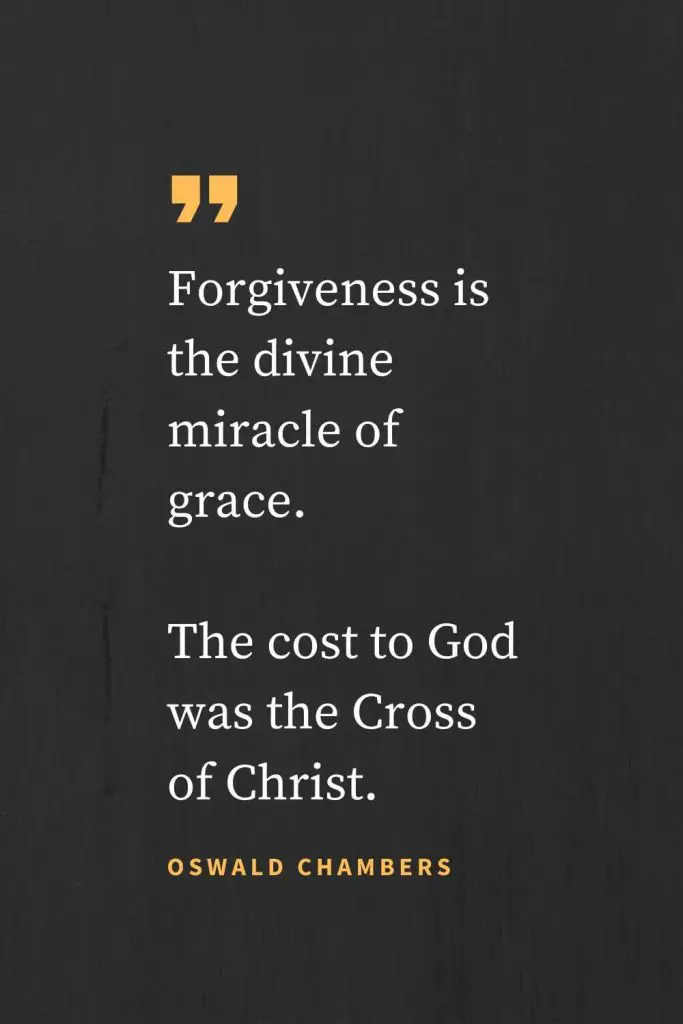 ”

Forgiveness is the divine miracle of grace.

The cost to God was the Cross of Christ.

OSWALD CHAMBERS